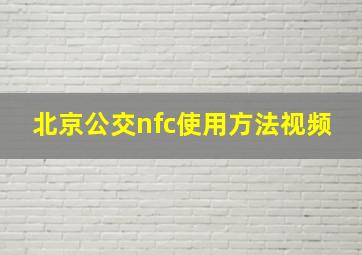 北京公交nfc使用方法视频